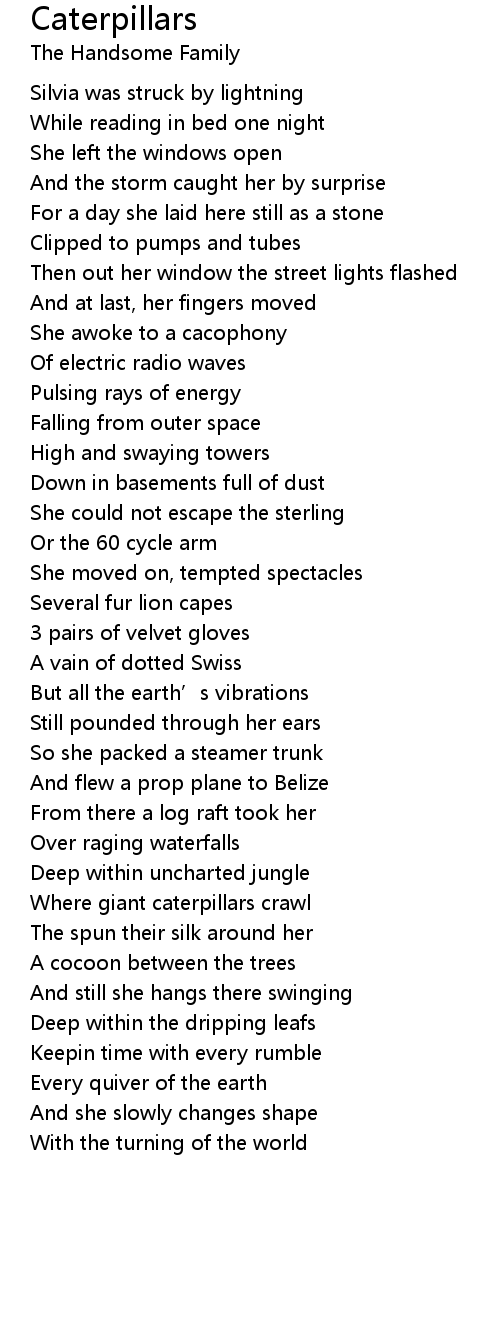 Caterpillars
The Handsome Family

Silvia was struck by lightning
While reading in bed one night
She left the windows open
And the storm caught her by surprise
For a day she laid here still as a stone
Clipped to pumps and tubes
Then out her window the street lights flashed
And at last, her fingers moved
She awoke to a cacophony
Of electric radio waves
Pulsing rays of energy
Falling from outer space
High and swaying towers
Down in basements full of dust
She could not escape the sterling
Or the 60 cycle arm
She moved on, tempted spectacles
Several fur lion capes
3 pairs of velvet gloves
A vain of dotted Swiss
But all the earth’s vibrations
Still pounded through her ears
So she packed a steamer trunk
And flew a prop plane to Belize
From there a log raft took her
Over raging waterfalls
Deep within uncharted jungle
Where giant caterpillars crawl
The spun their silk around her
A cocoon between the trees
And still she hangs there swinging
Deep within the dripping leafs
Keepin time with every rumble
Every quiver of the earth
And she slowly changes shape
With the turning of the world